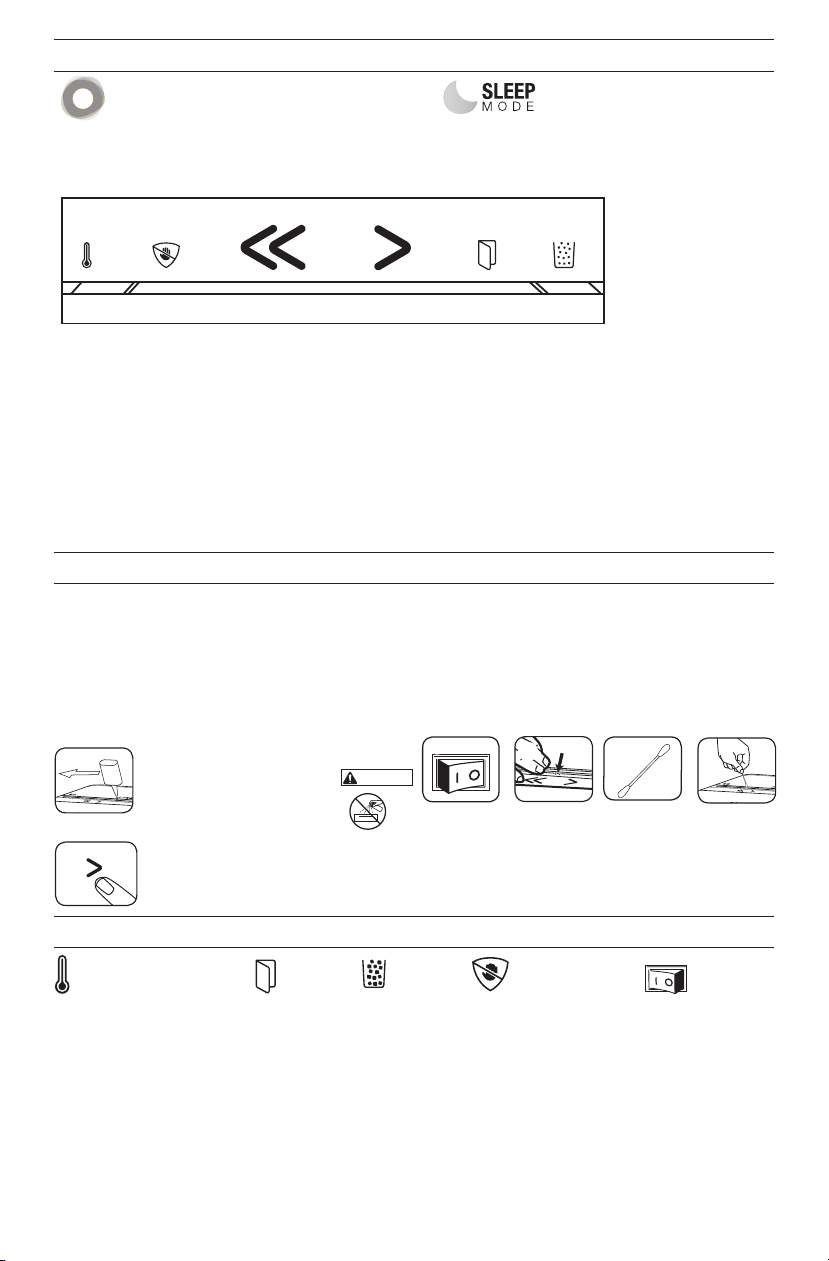 SLEEP
MODE